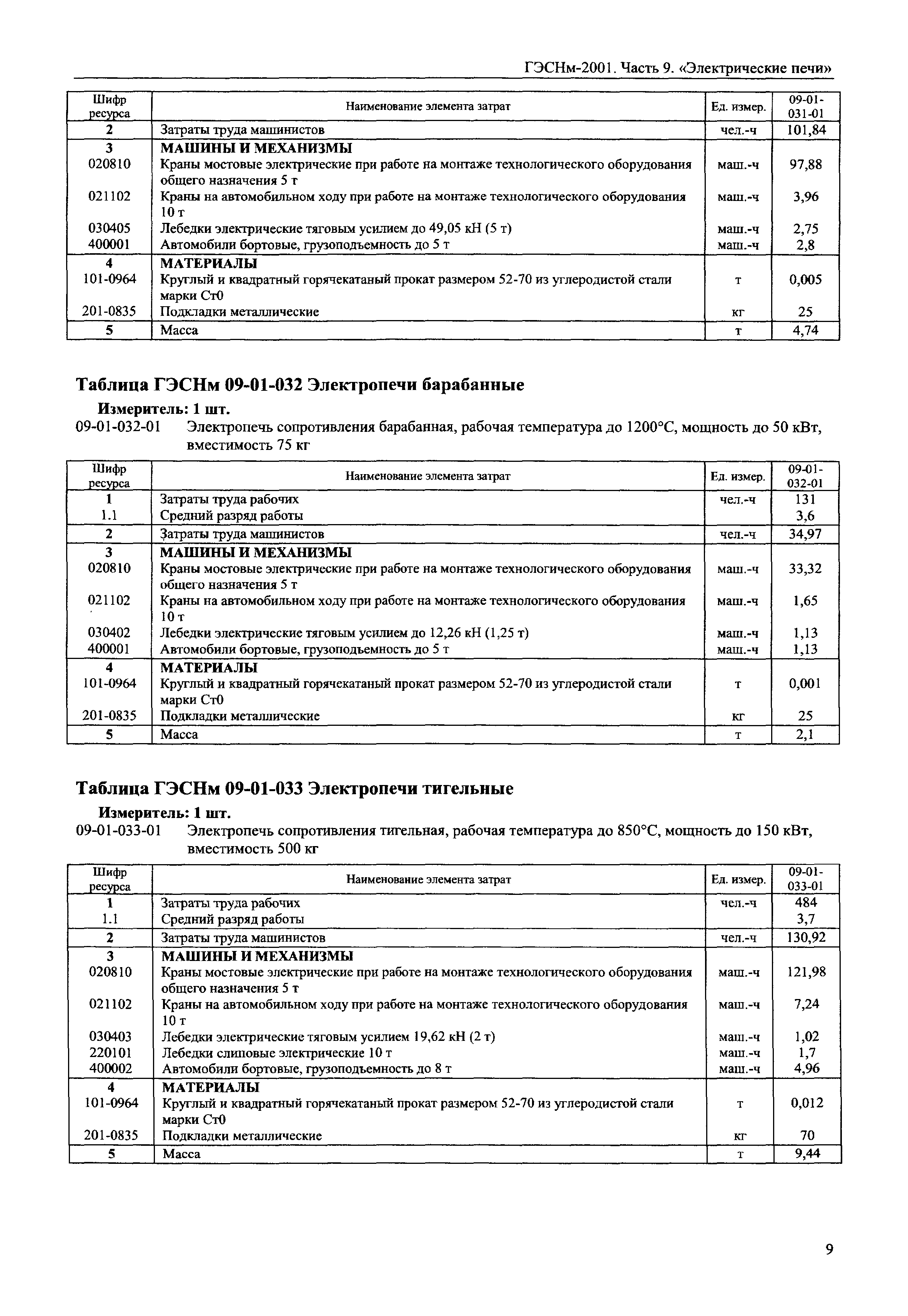 ГЭСНм-2001. Часть 9. «Электрические печи»

| Шифр ресурса | Наименование элемента затрат | Ед. измер. | 09-01-031-01 |
|---|---|---|---|
| 2 | Затраты труда машинистов | чел.-ч | 101,84 |
| 3 | МАШИНЫ И МЕХАНИЗМЫ | | |
| 020810 | Краны мостовые электрические при работе на монтаже технологического оборудования общего назначения 5 т | маш.-ч | 97,88 |
| 021102 | Краны на автомобильном ходу при работе на монтаже технологического оборудования 10 т | маш.-ч | 3,96 |
| 030405 | Лебедки электрические тяговым усилием до 49,05 кН (5 т) | маш.-ч | 2,75 |
| 400001 | Автомобили бортовые, грузоподъемность до 5 т | маш.-ч | 2,8 |
| 4 | МАТЕРИАЛЫ | | |
| 101-0964 | Круглый и квадратный горячекатаный прокат размером 52-70 из углеродистой стали марки Ст0 | т | 0,005 |
| 201-0835 | Подкладки металлические | кг | 25 |
| 5 | Масса | т | 4,74 |

Таблица ГЭСНм 09-01-032 Электропечи барабанные

Измеритель: 1 шт.
09-01-032-01 Электропечь сопротивления барабанная, рабочая температура до 1200°С, мощность до 50 кВт, вместимость 75 кг

| Шифр ресурса | Наименование элемента затрат | Ед. измер. | 09-01-032-01 |
|---|---|---|---|
| 1 | Затраты труда рабочих | чел.-ч | 131 |
| 1.1 | Средний разряд работы | | 3,6 |
| 2 | Затраты труда машинистов | чел.-ч | 34,97 |
| 3 | МАШИНЫ И МЕХАНИЗМЫ | | |
| 020810 | Краны мостовые электрические при работе на монтаже технологического оборудования общего назначения 5 т | маш.-ч | 33,32 |
| 021102 | Краны на автомобильном ходу при работе на монтаже технологического оборудования 10 т | маш.-ч | 1,65 |
| 030402 | Лебедки электрические тяговым усилием до 12,26 кН (1,25 т) | маш.-ч | 1,13 |
| 400001 | Автомобили бортовые, грузоподъемность до 5 т | маш.-ч | 1,13 |
| 4 | МАТЕРИАЛЫ | | |
| 101-0964 | Круглый и квадратный горячекатаный прокат размером 52-70 из углеродистой стали марки Ст0 | т | 0,001 |
| 201-0835 | Подкладки металлические | кг | 25 |
| 5 | Масса | т | 2,1 |

Таблица ГЭСНм 09-01-033 Электропечи тигельные

Измеритель: 1 шт.
09-01-033-01 Электропечь сопротивления тигельная, рабочая температура до 850°С, мощность до 150 кВт, вместимость 500 кг

| Шифр ресурса | Наименование элемента затрат | Ед. измер. | 09-01-033-01 |
|---|---|---|---|
| 1 | Затраты труда рабочих | чел.-ч | 484 |
| 1.1 | Средний разряд работы | | 3,7 |
| 2 | Затраты труда машинистов | чел.-ч | 130,92 |
| 3 | МАШИНЫ И МЕХАНИЗМЫ | | |
| 020810 | Краны мостовые электрические при работе на монтаже технологического оборудования общего назначения 5 т | маш.-ч | 121,98 |
| 021102 | Краны на автомобильном ходу при работе на монтаже технологического оборудования 10 т | маш.-ч | 7,24 |
| 030403 | Лебедки электрические тяговым усилием 19,62 кН (2 т) | маш.-ч | 1,02 |
| 220101 | Лебедки слиповые электрические 10 т | маш.-ч | 1,7 |
| 400002 | Автомобили бортовые, грузоподъемность до 8 т | маш.-ч | 4,96 |
| 4 | МАТЕРИАЛЫ | | |
| 101-0964 | Круглый и квадратный горячекатаный прокат размером 52-70 из углеродистой стали марки Ст0 | т | 0,012 |
| 201-0835 | Подкладки металлические | кг | 70 |
| 5 | Масса | т | 9,44 |

9